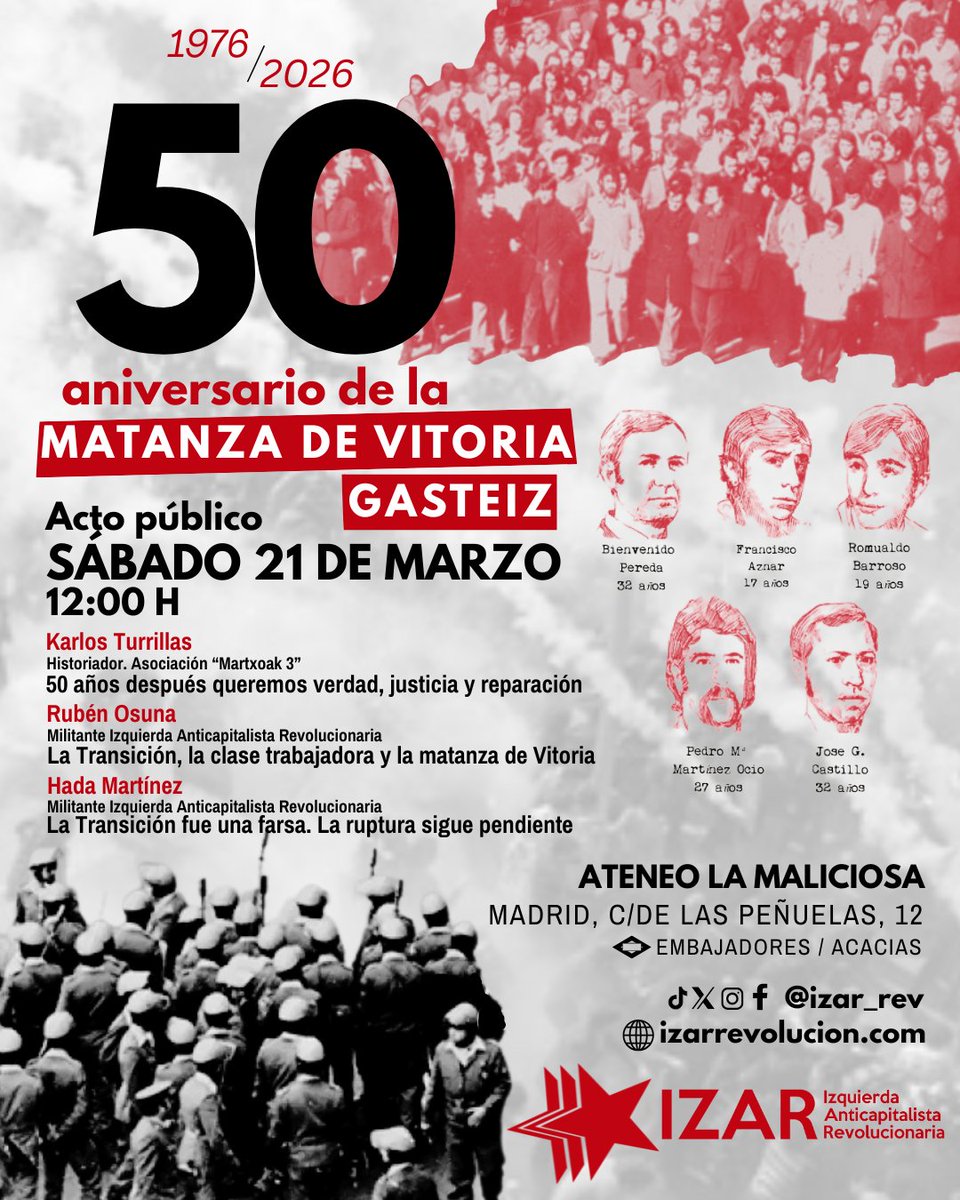 1976/2026

50

aniversario de la

MATANZA DE VITORIA

GASTEIZ

Acto público

SÁBADO 21 DE MARZO

12:00 H

Karlos Turrillas
Historiador. Asociación "Martxoak 3"
50 años después queremos verdad, justicia y reparación

Rubén Osuna
Militante Izquierda Anticapitalista Revolucionaria
La Transición, la clase trabajadora y la matanza de Vitoria

Hada Martínez
Militante Izquierda Anticapitalista Revolucionaria
La Transición fue una farsa. La ruptura sigue pendiente

Bienvenido Pereda
32 años

Francisco Aznar
17 años

Romualdo Barroso
19 años

Pedro Mª Martínez Ocio
27 años

Jose G. Castillo
32 años

ATENEO LA MALICIOSA
MADRID, C/DE LAS PEÑUELAS, 12
EMBAJADORES / ACACIAS

@izar_rev
izarrevolucion.com

IZAR Izquierda Anticapitalista Revolucionaria